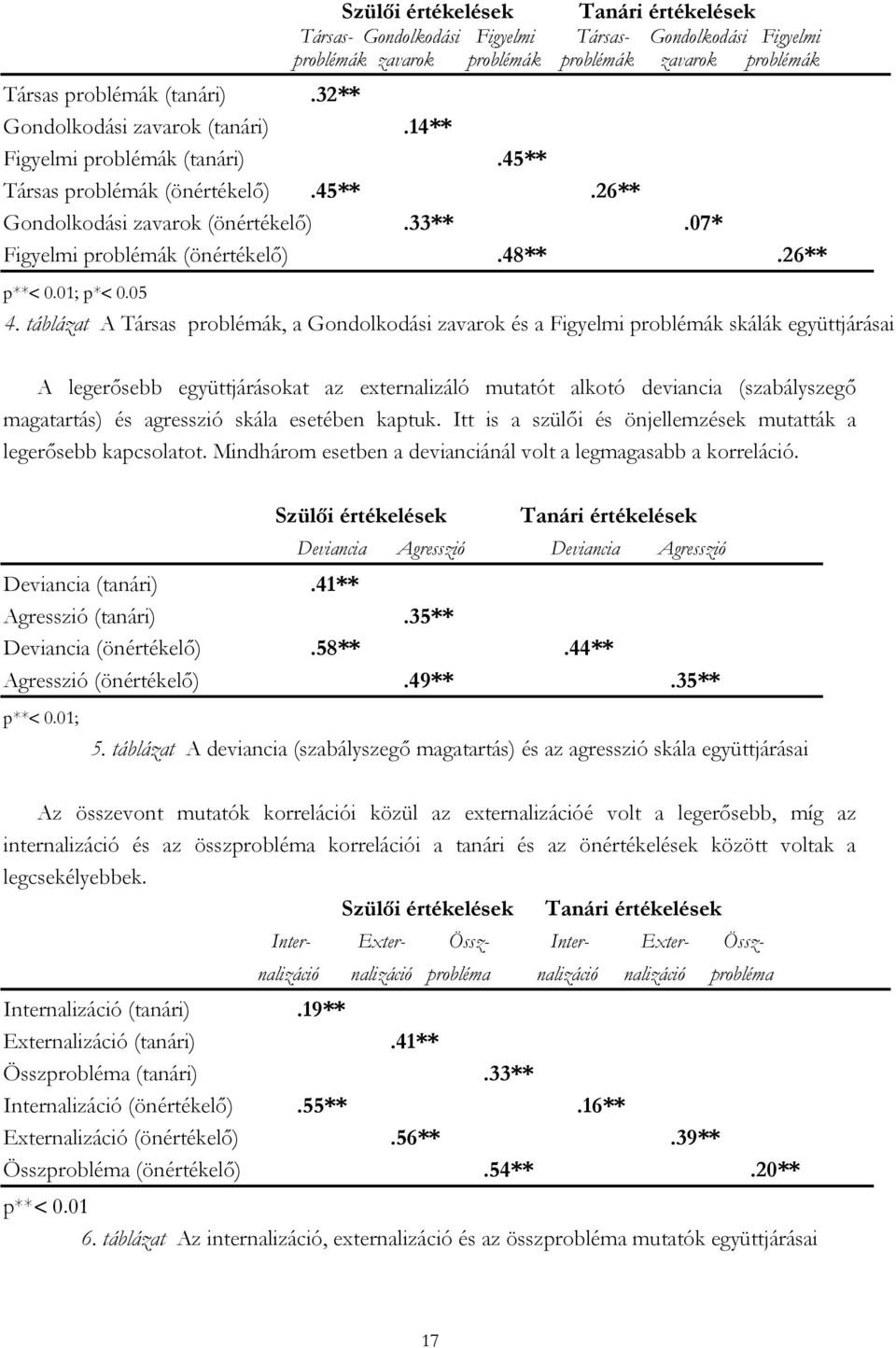 | | Szülői értékelések | | | Tanári értékelések | | |
|---|---|---|---|---|---|---|
| | Társas-problémák | Gondolkodási zavarok | Figyelmi problémák | Társas-problémák | Gondolkodási zavarok | Figyelmi problémák |
| Társas problémák (tanári) | .32** | | | | | |
| Gondolkodási zavarok (tanári) | | .14** | | | | |
| Figyelmi problémák (tanári) | | | .45** | | | |
| Társas problémák (önértékelő) | .45** | | | .26** | | |
| Gondolkodási zavarok (önértékelő) | | .33** | | | .07* | |
| Figyelmi problémák (önértékelő) | | | .48** | | | .26** |

p**< 0.01; p*< 0.05

4. táblázat A Társas problémák, a Gondolkodási zavarok és a Figyelmi problémák skálák együttjárásai

A legerősebb együttjárásokat az externalizáló mutatót alkotó deviancia (szabályszegő magatartás) és agresszió skála esetében kaptuk. Itt is a szülői és önjellemzések mutatták a legerősebb kapcsolatot. Mindhárom esetben a devianciánál volt a legmagasabb a korreláció.

| | Szülői értékelések | | Tanári értékelések | |
|---|---|---|---|---|
| | Deviancia | Agresszió | Deviancia | Agresszió |
| Deviancia (tanári) | .41** | | | |
| Agresszió (tanári) | | .35** | | |
| Deviancia (önértékelő) | .58** | | .44** | |
| Agresszió (önértékelő) | | .49** | | .35** |

p**< 0.01;

5. táblázat A deviancia (szabályszegő magatartás) és az agresszió skála együttjárásai

Az összevont mutatók korrelációi közül az externalizációé volt a legerősebb, míg az internalizáció és az összprobléma korrelációi a tanári és az önértékelések között voltak a legcsekélyebbek.

| | Szülői értékelések | | | Tanári értékelések | | |
|---|---|---|---|---|---|---|
| | Inter-nalizáció | Exter-nalizáció | Össz-probléma | Inter-nalizáció | Exter-nalizáció | Össz-probléma |
| Internalizáció (tanári) | .19** | | | | | |
| Externalizáció (tanári) | | .41** | | | | |
| Összprobléma (tanári) | | | .33** | | | |
| Internalizáció (önértékelő) | .55** | | | .16** | | |
| Externalizáció (önértékelő) | | .56** | | | .39** | |
| Összprobléma (önértékelő) | | | .54** | | | .20** |

p**< 0.01

6. táblázat Az internalizáció, externalizáció és az összprobléma mutatók együttjárásai

17